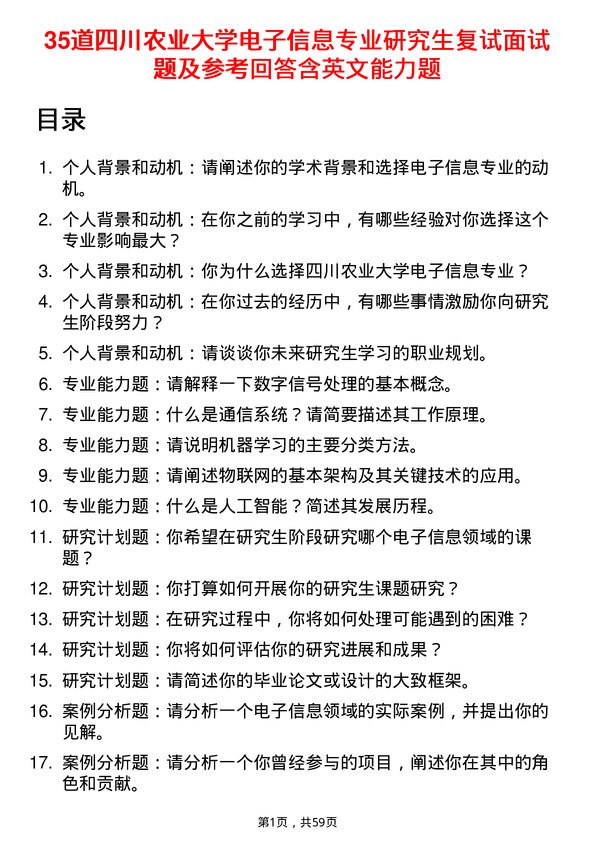 35道四川农业大学电子信息专业研究生复试面试题及参考回答含英文能力题

目录

1. 个人背景和动机：请阐述你的学术背景和选择电子信息专业的动机。
2. 个人背景和动机：在你之前的学习中，有哪些经验对你选择这个专业影响最大？
3. 个人背景和动机：你为什么选择四川农业大学电子信息专业？
4. 个人背景和动机：在你过去的经历中，有哪些事情激励你向研究生阶段努力？
5. 个人背景和动机：请谈谈你未来研究生学习的职业规划。
6. 专业能力题：请解释一下数字信号处理的基本概念。
7. 专业能力题：什么是通信系统？请简要描述其工作原理。
8. 专业能力题：请说明机器学习的主要分类方法。
9. 专业能力题：请阐述物联网的基本架构及其关键技术的应用。
10. 专业能力题：什么是人工智能？简述其发展历程。
11. 研究计划题：你希望在研究生阶段研究哪个电子信息领域的课题？
12. 研究计划题：你打算如何开展你的研究生课题研究？
13. 研究计划题：在研究过程中，你将如何处理可能遇到的困难？
14. 研究计划题：你将如何评估你的研究进展和成果？
15. 研究计划题：请简述你的毕业论文或设计的大致框架。
16. 案例分析题：请分析一个电子信息领域的实际案例，并提出你的见解。
17. 案例分析题：请分析一个你曾经参与的项目，阐述你在其中的角色和贡献。

第1页，共59页